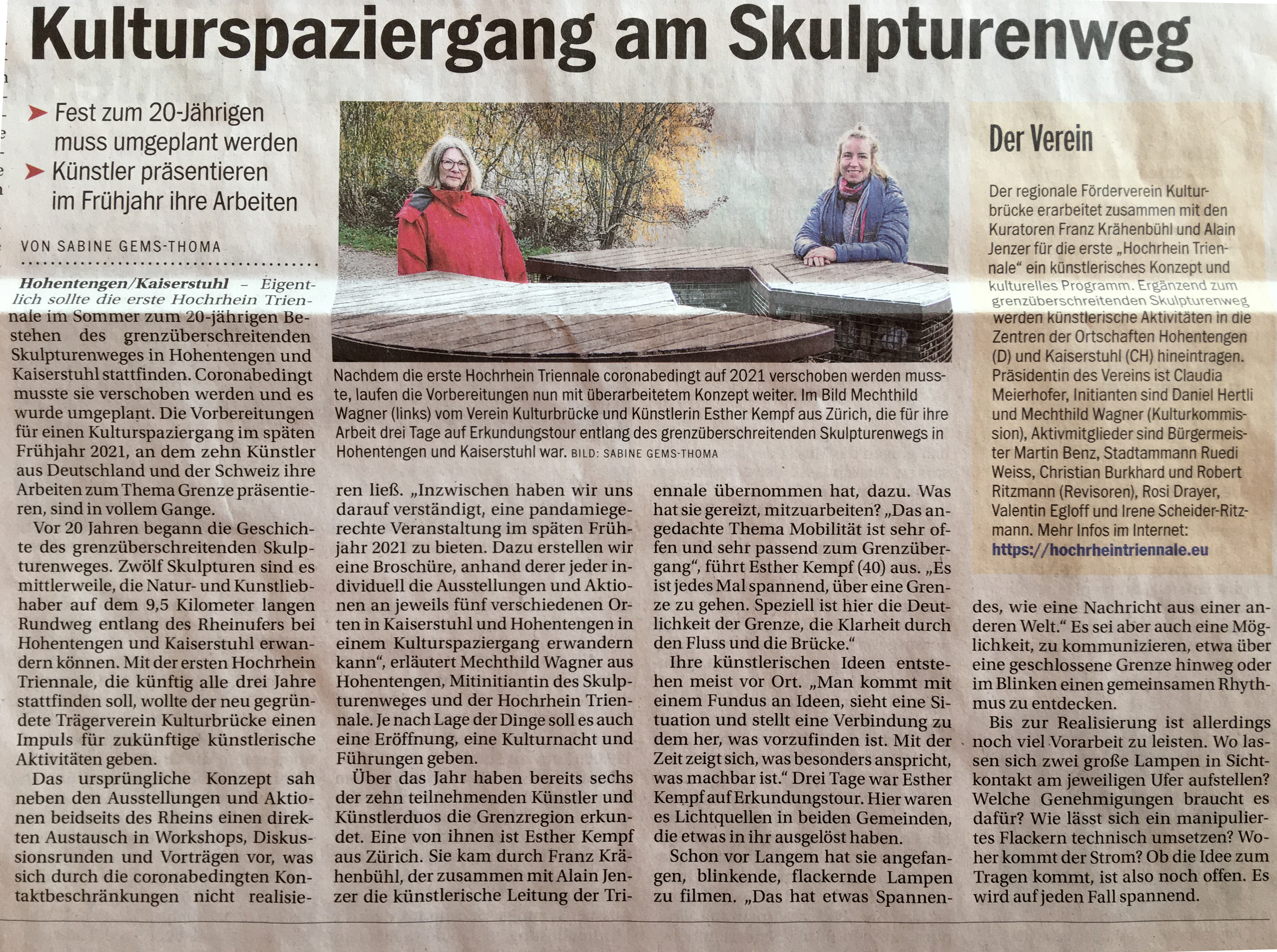 Kulturspaziergang am Skulpturenweg

➤ Fest zum 20-Jährigen muss umgeplant werden
➤ Künstler präsentieren im Frühjahr ihre Arbeiten

VON SABINE GEMS-THOMA

Hohentengen/Kaiserstuhl – Eigentlich sollte die erste Hochrhein Triennale im Sommer zum 20-jährigen Bestehen des grenzüberschreitenden Skulpturenweges in Hohentengen und Kaiserstuhl stattfinden. Coronabedingt musste sie verschoben werden und es wurde umgeplant. Die Vorbereitungen für einen Kulturspaziergang im späten Frühjahr 2021, an dem zehn Künstler aus Deutschland und der Schweiz ihre Arbeiten zum Thema Grenze präsentieren, sind in vollem Gange.

Vor 20 Jahren begann die Geschichte des grenzüberschreitenden Skulpturenweges. Zwölf Skulpturen sind es mittlerweile, die Natur- und Kunstliebhaber auf dem 9,5 Kilometer langen Rundweg entlang des Rheinufers bei Hohentengen und Kaiserstuhl erwandern können. Mit der ersten Hochrhein Triennale, die künftig alle drei Jahre stattfinden soll, wollte der neu gegründete Trägerverein Kulturbrücke einen Impuls für zukünftige künstlerische Aktivitäten geben.

Das ursprüngliche Konzept sah neben den Ausstellungen und Aktionen beidseits des Rheins einen direkten Austausch in Workshops, Diskussionsrunden und Vorträgen vor, was sich durch die coronabedingten Kontaktbeschränkungen nicht realisieren ließ. „Inzwischen haben wir uns darauf verständigt, eine pandamiegerechte Veranstaltung im späten Frühjahr 2021 zu bieten. Dazu erstellen wir eine Broschüre, anhand derer jeder individuell die Ausstellungen und Aktionen an jeweils fünf verschiedenen Orten in Kaiserstuhl und Hohentengen in einem Kulturspaziergang erwandern kann“, erläutert Mechthild Wagner aus Hohentengen, Mitinitiantin des Skulpturenweges und der Hochrhein Triennale. Je nach Lage der Dinge soll es auch eine Eröffnung, eine Kulturnacht und Führungen geben.

Über das Jahr haben bereits sechs der zehn teilnehmenden Künstler und Künstlerduos die Grenzregion erkundet. Eine von ihnen ist Esther Kempf aus Zürich. Sie kam durch Franz Krähenbühl, der zusammen mit Alain Jenzer die künstlerische Leitung der Triennale übernommen hat, dazu. Was hat sie gereizt, mitzuarbeiten? „Das angedachte Thema Mobilität ist sehr offen und sehr passend zum Grenzübergang“, führt Esther Kempf (40) aus. „Es ist jedes Mal spannend, über eine Grenze zu gehen. Speziell ist hier die Deutlichkeit der Grenze, die Klarheit durch den Fluss und die Brücke.“

Ihre künstlerischen Ideen entstehen meist vor Ort. „Man kommt mit einem Fundus an Ideen, sieht eine Situation und stellt eine Verbindung zu dem her, was vorzufinden ist. Mit der Zeit zeigt sich, was besonders anspricht, was machbar ist.“ Drei Tage war Esther Kempf auf Erkundungstour. Hier waren es Lichtquellen in beiden Gemeinden, die etwas in ihr ausgelöst haben.

Schon vor Langem hat sie angefangen, blinkende, flackernde Lampen zu filmen. „Das hat etwas Spannendes, wie eine Nachricht aus einer anderen Welt.“ Es sei aber auch eine Möglichkeit, zu kommunizieren, etwa über eine geschlossene Grenze hinweg oder im Blinken einen gemeinsamen Rhythmus zu entdecken.

Bis zur Realisierung ist allerdings noch viel Vorarbeit zu leisten. Wo lassen sich zwei große Lampen in Sichtkontakt am jeweiligen Ufer aufstellen? Welche Genehmigungen braucht es dafür? Wie lässt sich ein manipuliertes Flackern technisch umsetzen? Woher kommt der Strom? Ob die Idee zum Tragen kommt, ist also noch offen. Es wird auf jeden Fall spannend.

Nachdem die erste Hochrhein Triennale coronabedingt auf 2021 verschoben werden musste, laufen die Vorbereitungen nun mit überarbeitetem Konzept weiter. Im Bild Mechthild Wagner (links) vom Verein Kulturbrücke und Künstlerin Esther Kempf aus Zürich, die für ihre Arbeit drei Tage auf Erkundungstour entlang des grenzüberschreitenden Skulpturenwegs in Hohentengen und Kaiserstuhl war. BILD: SABINE GEMS-THOMA

Der Verein

Der regionale Förderverein Kulturbrücke erarbeitet zusammen mit den Kuratoren Franz Krähenbühl und Alain Jenzer für die erste „Hochrhein Triennale“ ein künstlerisches Konzept und kulturelles Programm. Ergänzend zum grenzüberschreitenden Skulpturenweg werden künstlerische Aktivitäten in die Zentren der Ortschaften Hohentengen (D) und Kaiserstuhl (CH) hineintragen. Präsidentin des Vereins ist Claudia Meierhofer, Initianten sind Daniel Hertli und Mechthild Wagner (Kulturkommission), Aktivmitglieder sind Bürgermeister Martin Benz, Stadtammann Ruedi Weiss, Christian Burkhard und Robert Ritzmann (Revisoren), Rosi Drayer, Valentin Egloff und Irene Scheider-Ritzmann. Mehr Infos im Internet: https://hochrheintriennale.eu